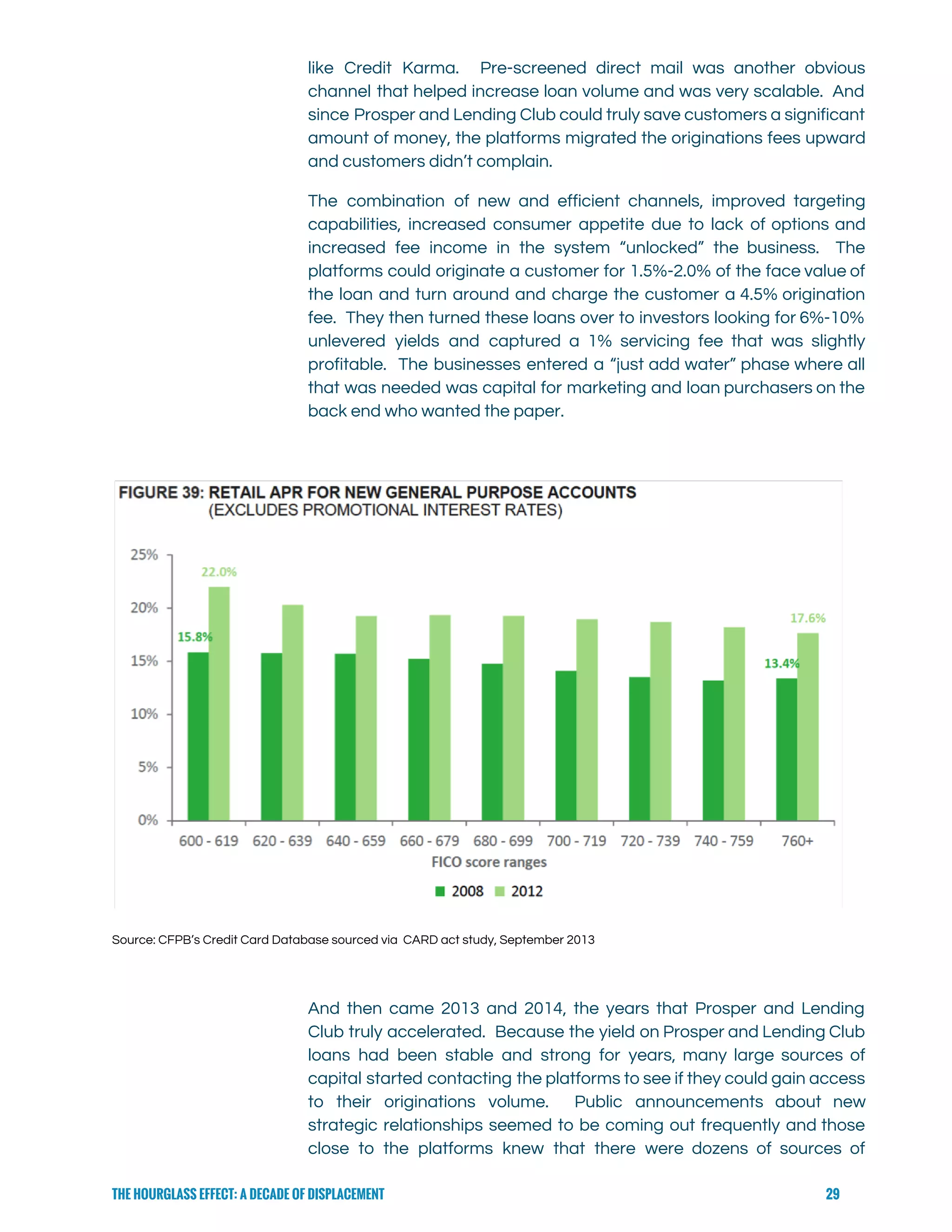 like Credit Karma. Pre-screened direct mail was another obvious channel that helped increase loan volume and was very scalable. And since Prosper and Lending Club could truly save customers a significant amount of money, the platforms migrated the originations fees upward and customers didn't complain.

The combination of new and efficient channels, improved targeting capabilities, increased consumer appetite due to lack of options and increased fee income in the system "unlocked" the business. The platforms could originate a customer for 1.5%-2.0% of the face value of the loan and turn around and charge the customer a 4.5% origination fee. They then turned these loans over to investors looking for 6%-10% unlevered yields and captured a 1% servicing fee that was slightly profitable. The businesses entered a "just add water" phase where all that was needed was capital for marketing and loan purchasers on the back end who wanted the paper.

FIGURE 39: RETAIL APR FOR NEW GENERAL PURPOSE ACCOUNTS
(EXCLUDES PROMOTIONAL INTEREST RATES)

25%
20%
15%
10%
5%
0%

22.0%
15.8%
17.6%
13.4%

600 - 619 620 - 639 640 - 659 660 - 679 680 - 699 700 - 719 720 - 739 740 - 759 760+
FICO score ranges
2008 2012

Source: CFPB's Credit Card Database sourced via CARD act study, September 2013

And then came 2013 and 2014, the years that Prosper and Lending Club truly accelerated. Because the yield on Prosper and Lending Club loans had been stable and strong for years, many large sources of capital started contacting the platforms to see if they could gain access to their originations volume. Public announcements about new strategic relationships seemed to be coming out frequently and those close to the platforms knew that there were dozens of sources of

THE HOURGLASS EFFECT: A DECADE OF DISPLACEMENT 29